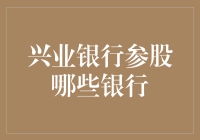 兴业银行参股哪些银行